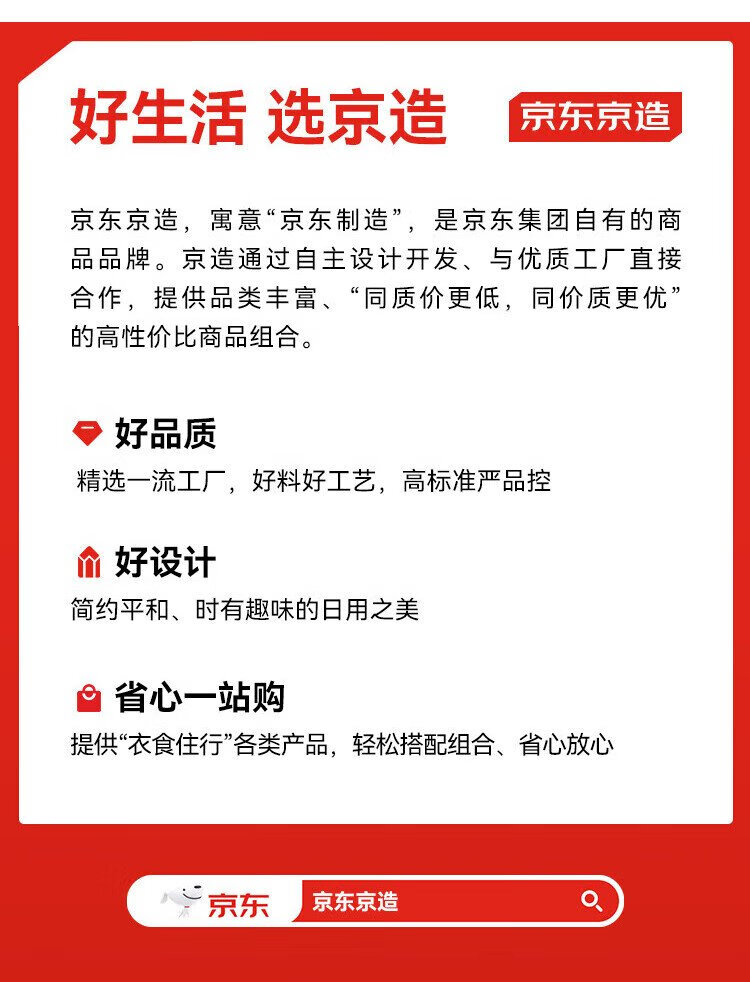 好生活 选京造

京东京造

京东京造，寓意“京东制造”，是京东集团自有的商品品牌。京造通过自主设计开发、与优质工厂直接合作，提供品类丰富、“同质价更低，同价质更优”的高性价比商品组合。

好品质

精选一流工厂，好料好工艺，高标准严品控

好设计

简约平和、时有趣味的日用之美

省心一站购

提供“衣食住行”各类产品，轻松搭配组合、省心放心

京东

京东京造